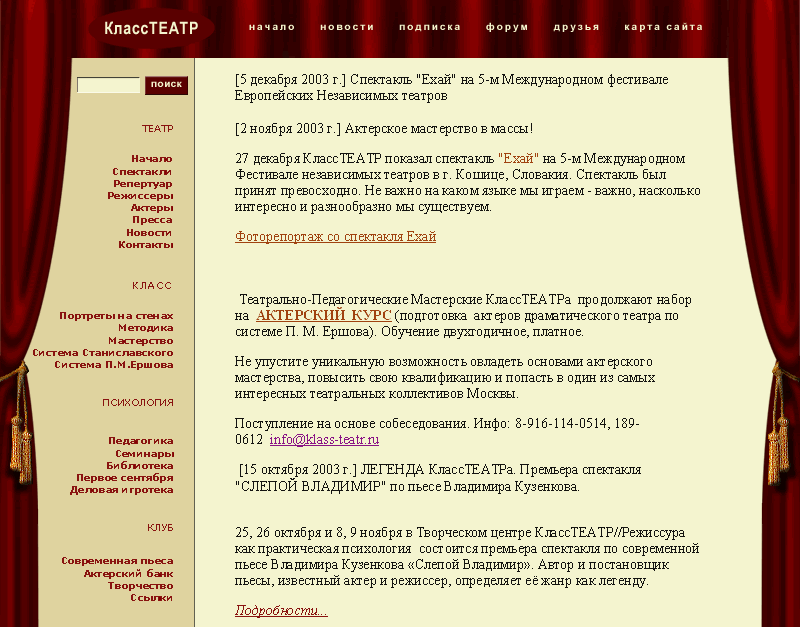 КлассТЕАТР

начало новости подписка форум друзья карта сайта

поиск

ТЕАТР

Начало
Спектакли
Репертуар
Режиссеры
Актеры
Пресса
Новости
Контакты

КЛАСС

Портреты на стенах
Методика
Мастерство
Система Станиславского
Система П.М.Ершова

ПСИХОЛОГИЯ

Педагогика
Семинары
Библиотека
Первое сентября
Деловая игротека

КЛУБ

Современная пьеса
Актерский банк
Творчество
Ссылки

[5 декабря 2003 г.] Спектакль "Ехай" на 5-м Международном фестивале Европейских Независимых театров

[2 ноября 2003 г.] Актерское мастерство в массы!

27 декабря КлассТЕАТР показал спектакль "Ехай" на 5-м Международном Фестивале независимых театров в г. Кошице, Словакия. Спектакль был принят превосходно. Не важно на каком языке мы играем - важно, насколько интересно и разнообразно мы существуем.

Фоторепортаж со спектакля Ехай

Театрально-Педагогические Мастерские КлассТЕАТРа продолжают набор на АКТЕРСКИЙ КУРС (подготовка актеров драматического театра по системе П. М. Ершова). Обучение двухгодичное, платное.

Не упустите уникальную возможность овладеть основами актерского мастерства, повысить свою квалификацию и попасть в один из самых интересных театральных коллективов Москвы.

Поступление на основе собеседования. Инфо: 8-916-114-0514, 189-0612 info@klass-teatr.ru

[15 октября 2003 г.] ЛЕГЕНДА КлассТЕАТРа. Премьера спектакля "СЛЕПОЙ ВЛАДИМИР" по пьесе Владимира Кузенкова.

25, 26 октября и 8, 9 ноября в Творческом центре КлассТЕАТР//Режиссура как практическая психология состоится премьера спектакля по современной пьесе Владимира Кузенкова «Слепой Владимир». Автор и постановщик пьесы, известный актер и режиссер, определяет её жанр как легенду.

Подробности...